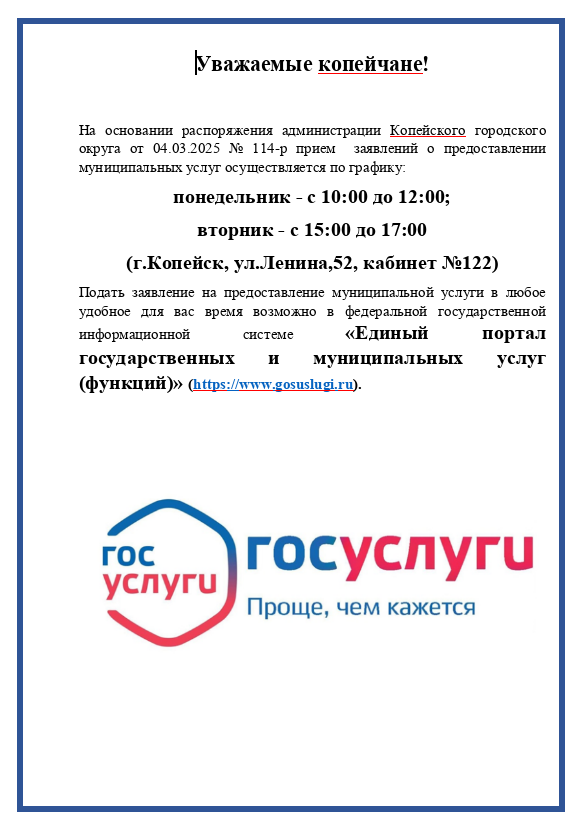 Уважаемые копейчане!

На основании распоряжения администрации Копейского городского округа от 04.03.2025 № 114-р прием заявлений о предоставлении муниципальных услуг осуществляется по графику:

понедельник - с 10:00 до 12:00;

вторник - с 15:00 до 17:00

(г.Копейск, ул.Ленина,52, кабинет №122)

Подать заявление на предоставление муниципальной услуги в любое удобное для вас время возможно в федеральной государственной информационной системе «Единый портал государственных и муниципальных услуг (функций)» (https://www.gosuslugi.ru).

гос услуги

госуслуги

Проще, чем кажется